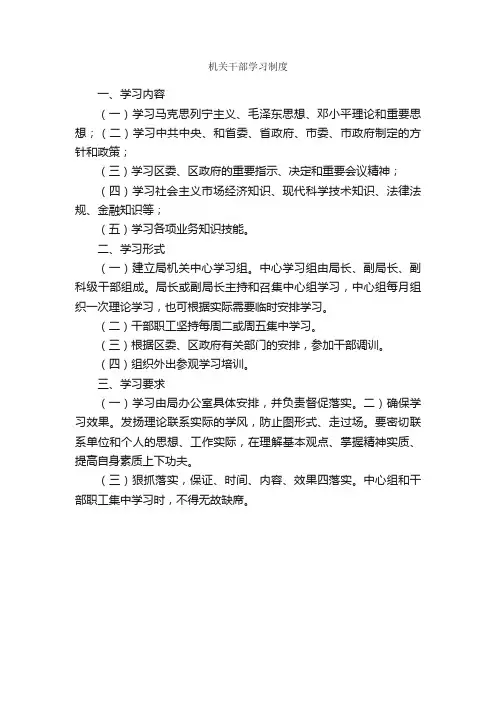 机关干部学习制度

一、学习内容

（一）学习马克思列宁主义、毛泽东思想、邓小平理论和重要思想；（二）学习中共中央、和省委、省政府、市委、市政府制定的方针和政策；

（三）学习区委、区政府的重要指示、决定和重要会议精神；

（四）学习社会主义市场经济知识、现代科学技术知识、法律法规、金融知识等；

（五）学习各项业务知识技能。

二、学习形式

（一）建立局机关中心学习组。中心学习组由局长、副局长、副科级干部组成。局长或副局长主持和召集中心组学习，中心组每月组织一次理论学习，也可根据实际需要临时安排学习。

（二）干部职工坚持每周二或周五集中学习。

（三）根据区委、区政府有关部门的安排，参加干部调训。

（四）组织外出参观学习培训。

三、学习要求

（一）学习由局办公室具体安排，并负责督促落实。二）确保学习效果。发扬理论联系实际的学风，防止图形式、走过场。要密切联系单位和个人的思想、工作实际，在理解基本观点、掌握精神实质、提高自身素质上下功夫。

（三）狠抓落实，保证、时间、内容、效果四落实。中心组和干部职工集中学习时，不得无故缺席。